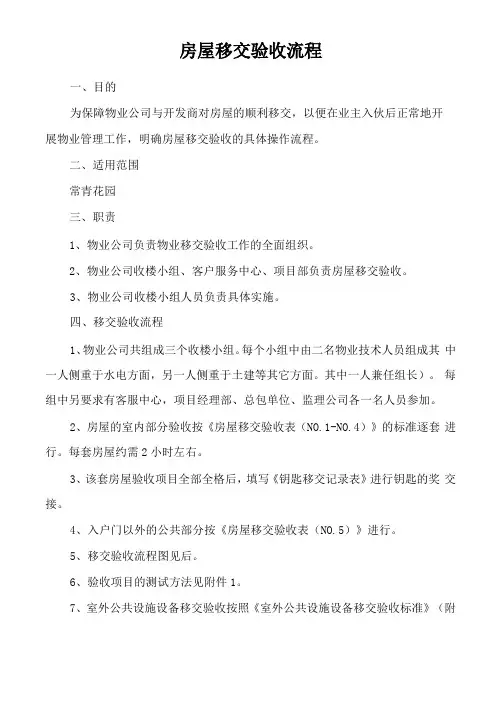 房屋移交验收流程

一、目的

为保障物业公司与开发商对房屋的顺利移交，以便在业主入伙后正常地开展物业管理工作，明确房屋移交验收的具体操作流程。

二、适用范围

常青花园

三、职责

1、物业公司负责物业移交验收工作的全面组织。

2、物业公司收楼小组、客户服务中心、项目部负责房屋移交验收。

3、物业公司收楼小组人员负责具体实施。

四、移交验收流程

1、物业公司共组成三个收楼小组。每个小组中由二名物业技术人员组成其 中一人侧重于水电方面，另一人侧重于土建等其它方面。其中一人兼任组长）。 每组中另要求有客服中心，项目经理部、总包单位、监理公司各一名人员参加。

2、房屋的室内部分验收按《房屋移交验收表（NO.1-NO.4）》的标准逐套 进行。每套房屋约需 2 小时左右。

3、该套房屋验收项目全部全格后，填写《钥匙移交记录表》进行钥匙的奖 交接。

4、入户门以外的公共部分按《房屋移交验收表（NO.5）》进行。

5、移交验收流程图见后。

6、验收项目的测试方法见附件 1。

7、室外公共设施设备移交验收按照《室外公共设施设备移交验收标准》（附